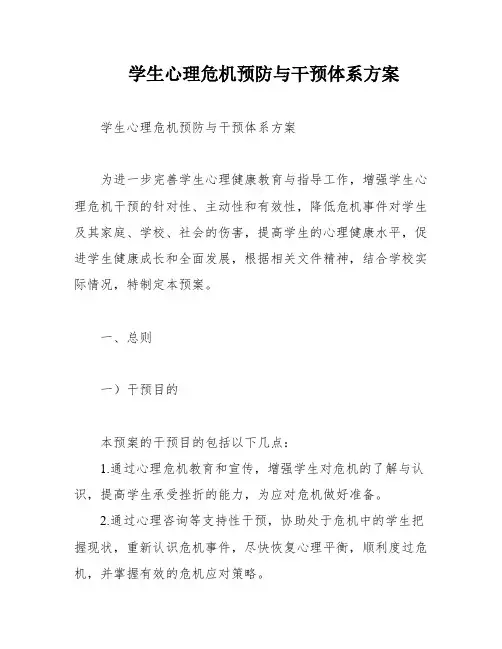 学生心理危机预防与干预体系方案

学生心理危机预防与干预体系方案

为进一步完善学生心理健康教育与指导工作，增强学生心理危机干预的针对性、主动性和有效性，降低危机事件对学生及其家庭、学校、社会的伤害，提高学生的心理健康水平，促进学生健康成长和全面发展，根据相关文件精神，结合学校实际情况，特制定本预案。

一、总则

一）干预目的

本预案的干预目的包括以下几点：

1.通过心理危机教育和宣传，增强学生对危机的了解与认识，提高学生承受挫折的能力，为应对危机做好准备。

2.通过心理咨询等支持性干预，协助处于危机中的学生把握现状，重新认识危机事件，尽快恢复心理平衡，顺利度过危机，并掌握有效的危机应对策略。